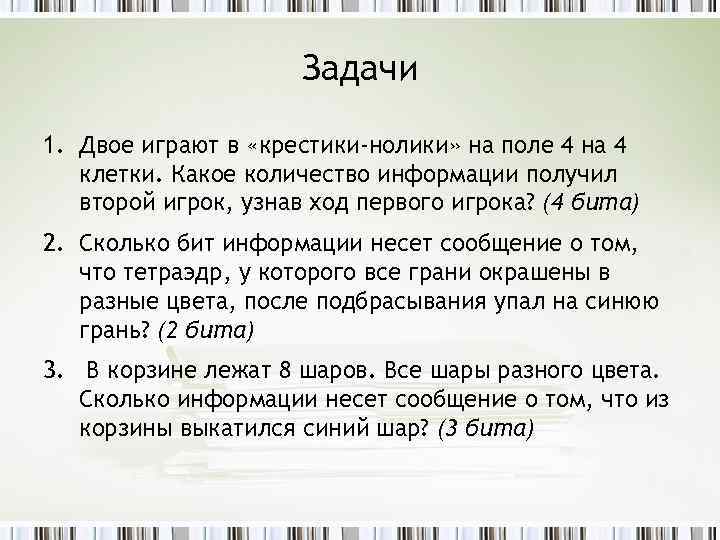 Задачи

1. Двое играют в «крестики-нолики» на поле 4 на 4 клетки. Какое количество информации получил второй игрок, узнав ход первого игрока? (4 бита)

2. Сколько бит информации несет сообщение о том, что тетраэдр, у которого все грани окрашены в разные цвета, после подбрасывания упал на синюю грань? (2 бита)

3. В корзине лежат 8 шаров. Все шары разного цвета. Сколько информации несет сообщение о том, что из корзины выкатился синий шар? (3 бита)